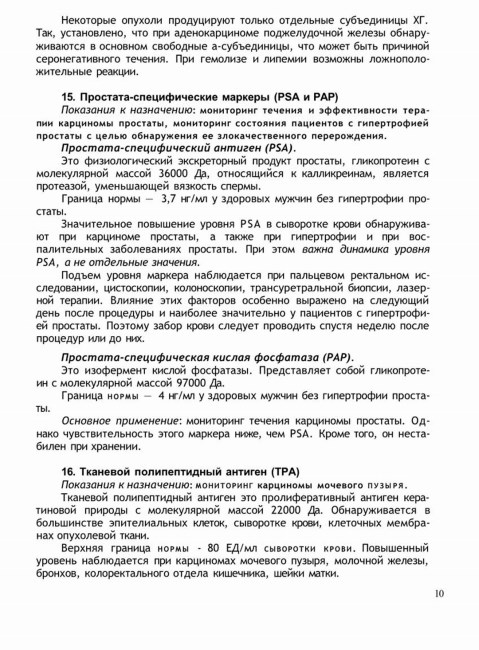 Некоторые опухоли продуцируют только отдельные субъединицы ХГ. Так, установлено, что при аденокарциноме поджелудочной железы обнаруживаются в основном свободные а-субъединицы, что может быть причиной серонегативного течения. При гемолизе и липемии возможны ложноположительные реакции.

15. Простата-специфические маркеры (PSA и PAP)

Показания к назначению: мониторинг течения и эффективности терапии карциномы простаты, мониторинг состояния пациентов с гипертрофией простаты с целью обнаружения ее злокачественного перерождения.

Простата-специфический антиген (PSA).

Это физиологический экскреторный продукт простаты, гликопротеин с молекулярной массой 36000 Да, относящийся к калликреинам, является протеазой, уменьшающей вязкость спермы.

Граница нормы — 3,7 нг/мл у здоровых мужчин без гипертрофии простаты.

Значительное повышение уровня PSA в сыворотке крови обнаруживают при карциноме простаты, а также при гипертрофии и при воспалительных заболеваниях простаты. При этом важна динамика уровня PSA, а не отдельные значения.

Подъем уровня маркера наблюдается при пальцевом ректальном исследовании, цистоскопии, колоноскопии, трансуретральной биопсии, лазерной терапии. Влияние этих факторов особенно выражено на следующий день после процедуры и наиболее значительно у пациентов с гипертрофией простаты. Поэтому забор крови следует проводить спустя неделю после процедур или до них.

Простата-специфическая кислая фосфатаза (PAP).

Это изофермент кислой фосфатазы. Представляет собой гликопротеин с молекулярной массой 97000 Да.

Граница нормы — 4 нг/мл у здоровых мужчин без гипертрофии простаты.

Основное применение: мониторинг течения карциномы простаты. Однако чувствительность этого маркера ниже, чем PSA. Кроме того, он нестабилен при хранении.

16. Тканевой полипептидный антиген (TPA)

Показания к назначению: мониторинг карциномы мочевого пузыря.

Тканевой полипептидный антиген это пролиферативный антиген кератиновой природы с молекулярной массой 22000 Да. Обнаруживается в большинстве эпителиальных клеток, сыворотке крови, клеточных мембранах опухолевой ткани.

Верхняя граница нормы - 80 ЕД/мл сыворотки крови. Повышенный уровень наблюдается при карциномах мочевого пузыря, молочной железы, бронхов, колоректального отдела кишечника, шейки матки.

10